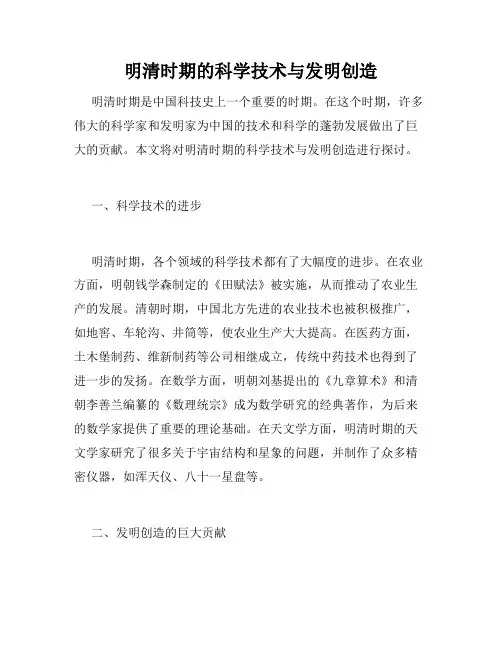 明清时期的科学技术与发明创造

明清时期是中国科技史上一个重要的时期。在这个时期，许多伟大的科学家和发明家为中国的技术和科学的蓬勃发展做出了巨大的贡献。本文将对明清时期的科学技术与发明创造进行探讨。

一、科学技术的进步

明清时期，各个领域的科学技术都有了大幅度的进步。在农业方面，明朝钱学森制定的《田赋法》被实施，从而推动了农业生产的发展。清朝时期，中国北方先进的农业技术也被积极推广，如地窖、车轮沟、井筒等，使农业生产大大提高。在医药方面，土木堡制药、维新制药等公司相继成立，传统中药技术也得到了进一步的发扬。在数学方面，明朝刘基提出的《九章算术》和清朝李善兰编纂的《数理统宗》成为数学研究的经典著作，为后来的数学家提供了重要的理论基础。在天文学方面，明清时期的天文学家研究了很多关于宇宙结构和星象的问题，并制作了众多精密仪器，如浑天仪、八十一星盘等。

二、发明创造的巨大贡献